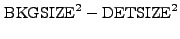 $\mathrm{BKGSIZE}^2 - \mathrm{DETSIZE}^2$